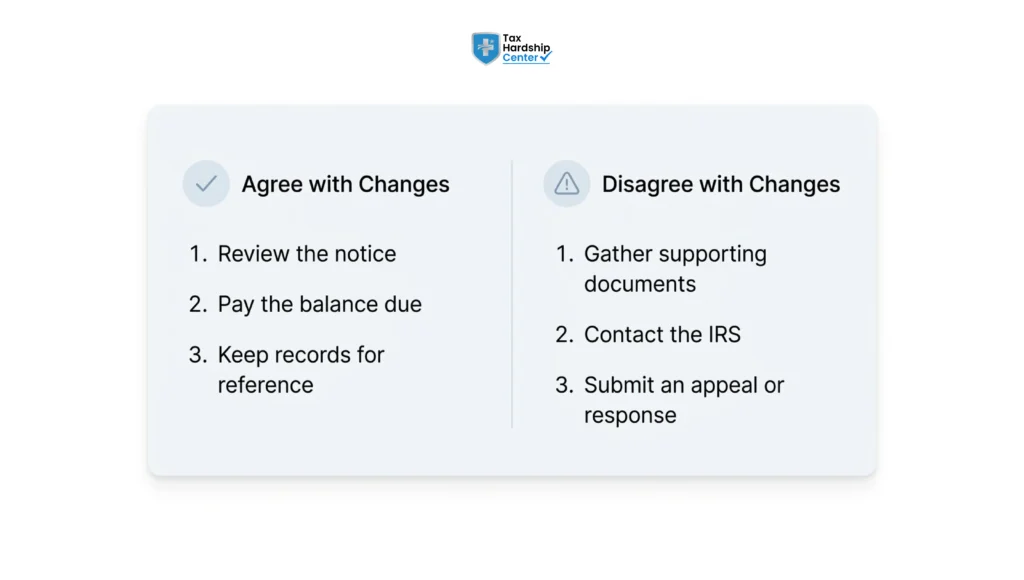 Tax Hardship Center

Agree with Changes

1. Review the notice
2. Pay the balance due
3. Keep records for reference

Disagree with Changes

1. Gather supporting documents
2. Contact the IRS
3. Submit an appeal or response